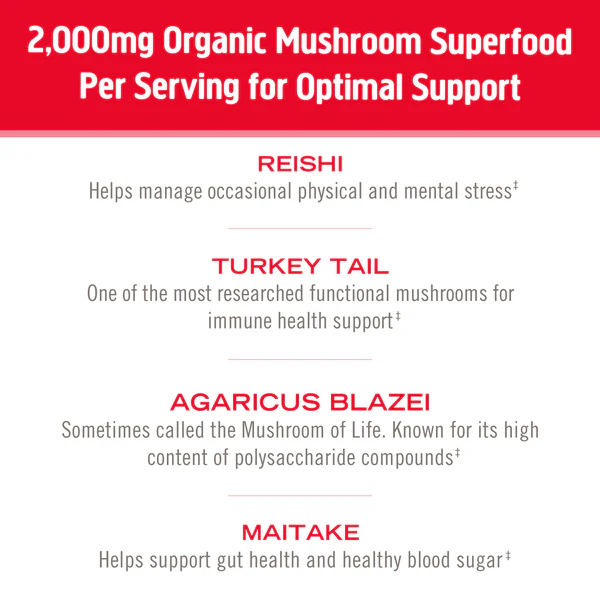 2,000mg Organic Mushroom Superfood Per Serving for Optimal Support

REISHI
Helps manage occasional physical and mental stress$^{‡}$

TURKEY TAIL
One of the most researched functional mushrooms for immune health support$^{‡}$

AGARICUS BLAZEI
Sometimes called the Mushroom of Life. Known for its high content of polysaccharide compounds$^{‡}$

MAITAKE
Helps support gut health and healthy blood sugar$^{‡}$